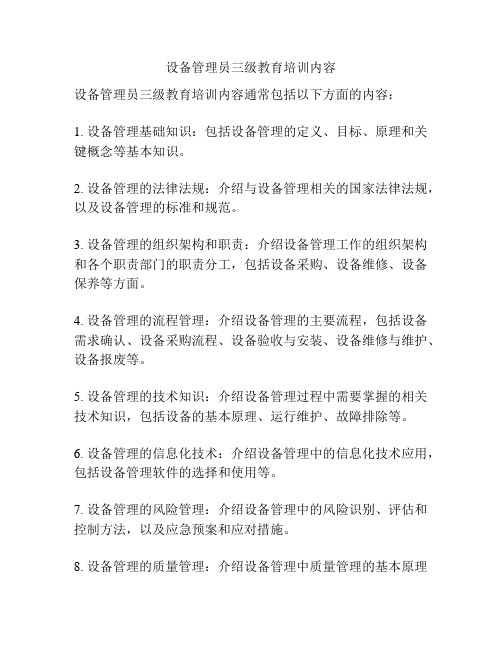 设备管理员三级教育培训内容

设备管理员三级教育培训内容通常包括以下方面的内容：

1. 设备管理基础知识：包括设备管理的定义、目标、原理和关键概念等基本知识。

2. 设备管理的法律法规：介绍与设备管理相关的国家法律法规，以及设备管理的标准和规范。

3. 设备管理的组织架构和职责：介绍设备管理工作的组织架构和各个职责部门的职责分工，包括设备采购、设备维修、设备保养等方面。

4. 设备管理的流程管理：介绍设备管理的主要流程，包括设备需求确认、设备采购流程、设备验收与安装、设备维修与维护、设备报废等。

5. 设备管理的技术知识：介绍设备管理过程中需要掌握的相关技术知识，包括设备的基本原理、运行维护、故障排除等。

6. 设备管理的信息化技术：介绍设备管理中的信息化技术应用，包括设备管理软件的选择和使用等。

7. 设备管理的风险管理：介绍设备管理中的风险识别、评估和控制方法，以及应急预案和应对措施。

8. 设备管理的质量管理：介绍设备管理中质量管理的基本原理